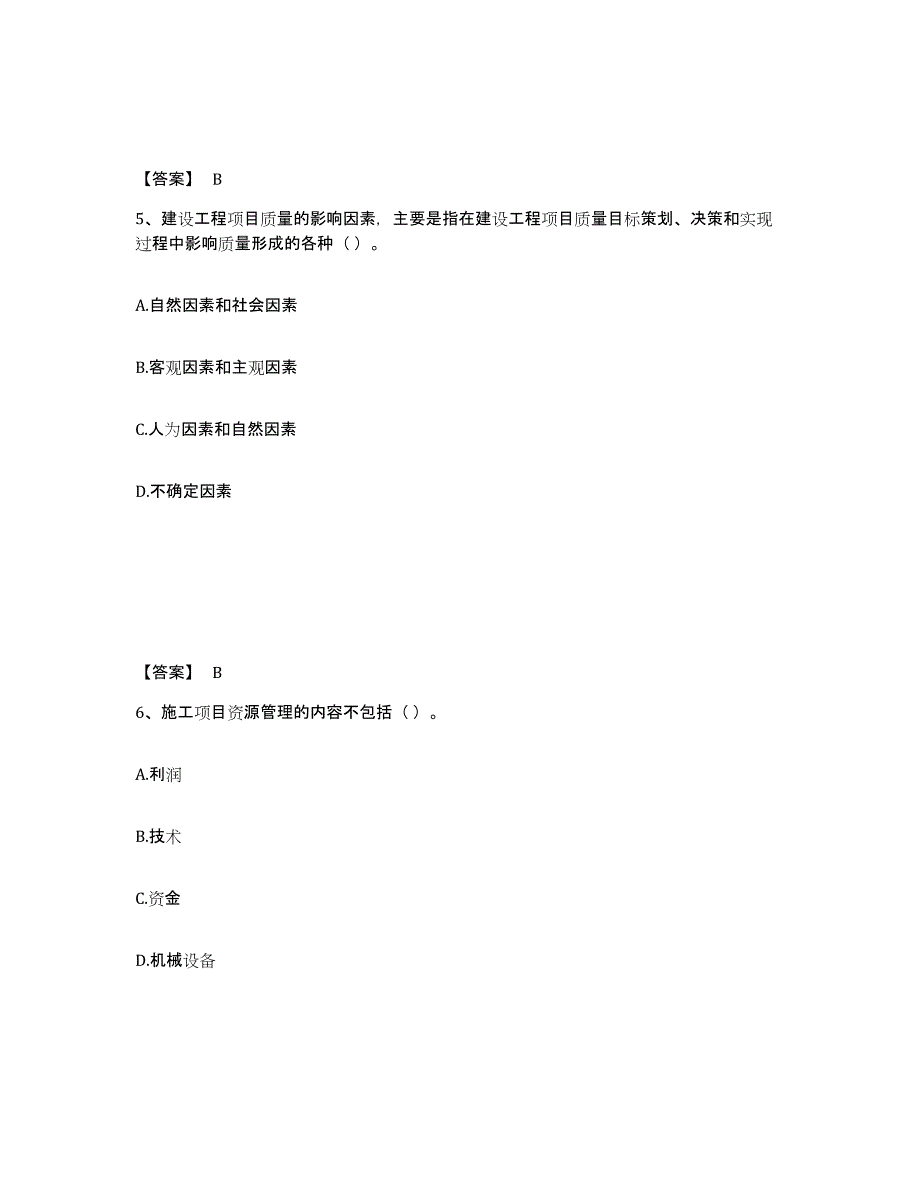 【答案】 B

5、建设工程项目质量的影响因素，主要是指在建设工程项目质量目标策划、决策和实现过程中影响质量形成的各种（ ）。

A.自然因素和社会因素

B.客观因素和主观因素

C.人为因素和自然因素

D.不确定因素

【答案】 B

6、施工项目资源管理的内容不包括（ ）。

A.利润

B.技术

C.资金

D.机械设备